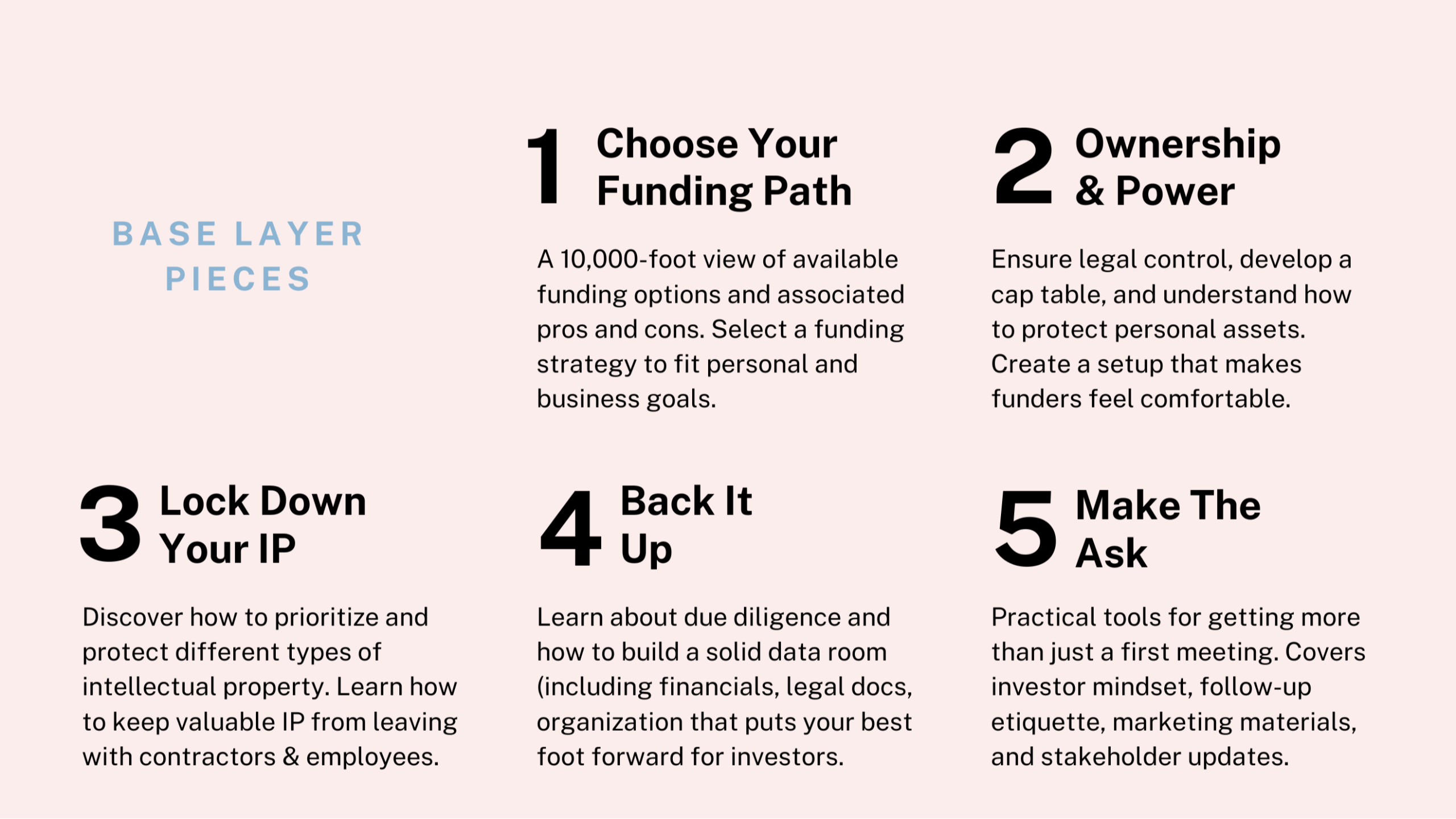 BASE LAYER PIECES

1 Choose Your Funding Path

A 10,000-foot view of available funding options and associated pros and cons. Select a funding strategy to fit personal and business goals.

2 Ownership & Power

Ensure legal control, develop a cap table, and understand how to protect personal assets. Create a setup that makes funders feel comfortable.

3 Lock Down Your IP

Discover how to prioritize and protect different types of intellectual property. Learn how to keep valuable IP from leaving with contractors & employees.

4 Back It Up

Learn about due diligence and how to build a solid data room (including financials, legal docs, organization that puts your best foot forward for investors.

5 Make The Ask

Practical tools for getting more than just a first meeting. Covers investor mindset, follow-up etiquette, marketing materials, and stakeholder updates.